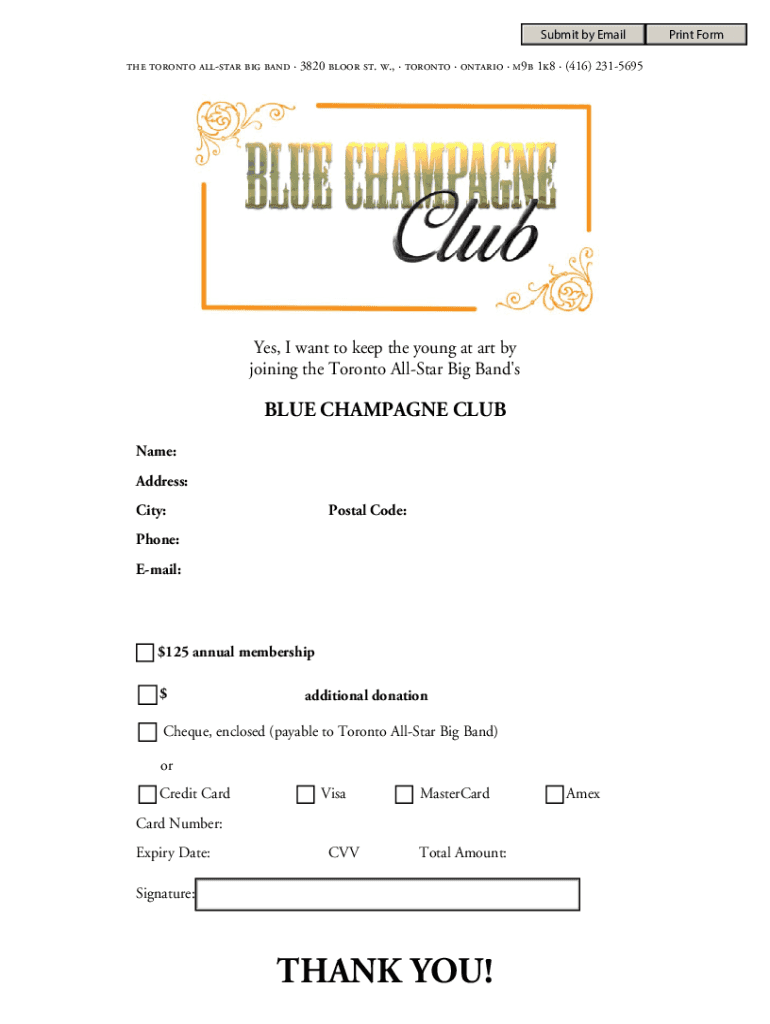 Submit by Email Print Form

THE TORONTO ALL-STAR BIG BAND · 3820 BLOOR ST. W., · TORONTO · ONTARIO · M9B 1K8 · (416) 231-5695

BLUE CHAMPAGNE Club

Yes, I want to keep the young at art by joining the Toronto All-Star Big Band's

BLUE CHAMPAGNE CLUB

Name:

Address:

City: Postal Code:

Phone:

E-mail:

$125 annual membership

$ additional donation

Cheque, enclosed (payable to Toronto All-Star Big Band)

or

Credit Card Visa MasterCard Amex

Card Number:

Expiry Date: CVV Total Amount:

Signature:

THANK YOU!